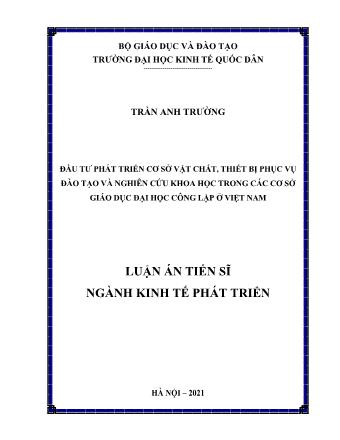 BỘ GIÁO DỤC VÀ ĐÀO TẠO
TRƯỜNG ĐẠI HỌC KINH TẾ QUỐC DÂN

TRẦN ANH TRƯỜNG

ĐẦU TƯ PHÁT TRIỂN CƠ SỞ VẬT CHẤT, THIẾT BỊ PHỤC VỤ ĐÀO TẠO VÀ NGHIÊN CỨU KHOA HỌC TRONG CÁC CƠ SỞ GIÁO DỤC ĐẠI HỌC CÔNG LẬP Ở VIỆT NAM

LUẬN ÁN TIẾN SĨ
NGÀNH KINH TẾ PHÁT TRIỂN

HÀ NỘI – 2021